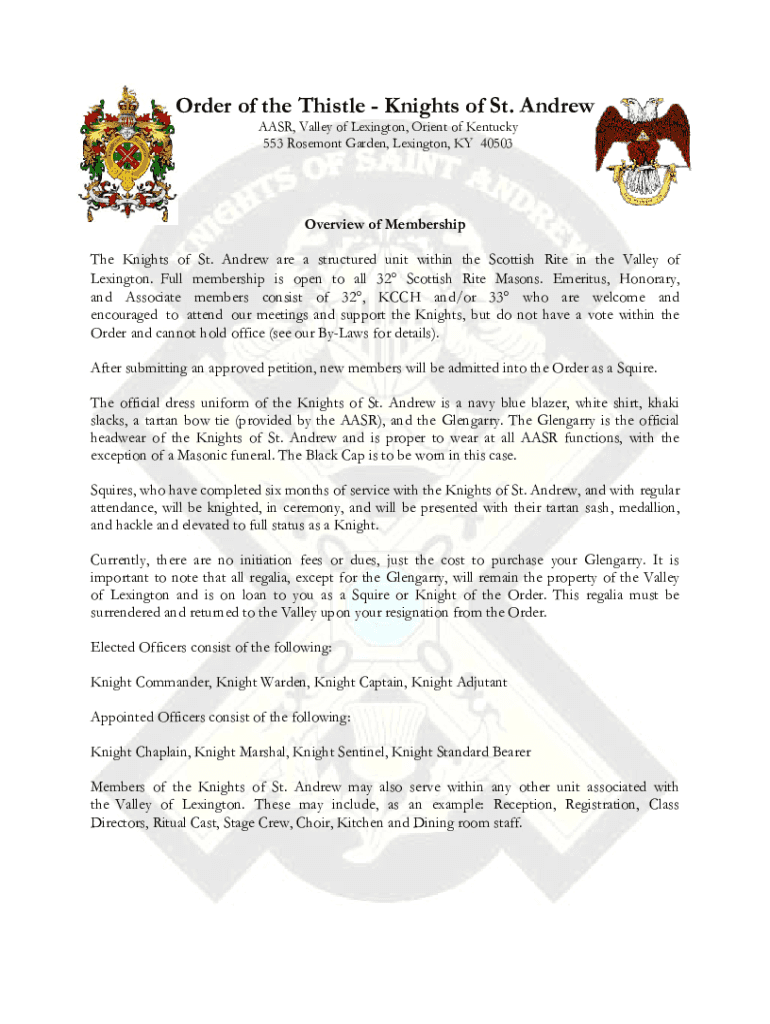 Order of the Thistle - Knights of St. Andrew

AASR, Valley of Lexington, Orient of Kentucky
553 Rosemont Garden, Lexington, KY 40503

KNIGHTS OF SAINT ANDREW

Overview of Membership

The Knights of St. Andrew are a structured unit within the Scottish Rite in the Valley of Lexington. Full membership is open to all 32° Scottish Rite Masons. Emeritus, Honorary, and Associate members consist of 32°, KCCH and/or 33° who are welcome and encouraged to attend our meetings and support the Knights, but do not have a vote within the Order and cannot hold office (see our By-Laws for details).

After submitting an approved petition, new members will be admitted into the Order as a Squire.

The official dress uniform of the Knights of St. Andrew is a navy blue blazer, white shirt, khaki slacks, a tartan bow tie (provided by the AASR), and the Glengarry. The Glengarry is the official headwear of the Knights of St. Andrew and is proper to wear at all AASR functions, with the exception of a Masonic funeral. The Black Cap is to be worn in this case.

Squires, who have completed six months of service with the Knights of St. Andrew, and with regular attendance, will be knighted, in ceremony, and will be presented with their tartan sash, medallion, and hackle and elevated to full status as a Knight.

Currently, there are no initiation fees or dues, just the cost to purchase your Glengarry. It is important to note that all regalia, except for the Glengarry, will remain the property of the Valley of Lexington and is on loan to you as a Squire or Knight of the Order. This regalia must be surrendered and returned to the Valley upon your resignation from the Order.

Elected Officers consist of the following:

Knight Commander, Knight Warden, Knight Captain, Knight Adjutant

Appointed Officers consist of the following:

Knight Chaplain, Knight Marshal, Knight Sentinel, Knight Standard Bearer

Members of the Knights of St. Andrew may also serve within any other unit associated with the Valley of Lexington. These may include, as an example: Reception, Registration, Class Directors, Ritual Cast, Stage Crew, Choir, Kitchen and Dining room staff.